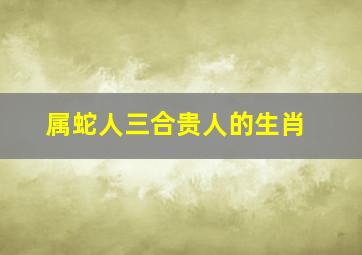 属蛇人三合贵人的生肖